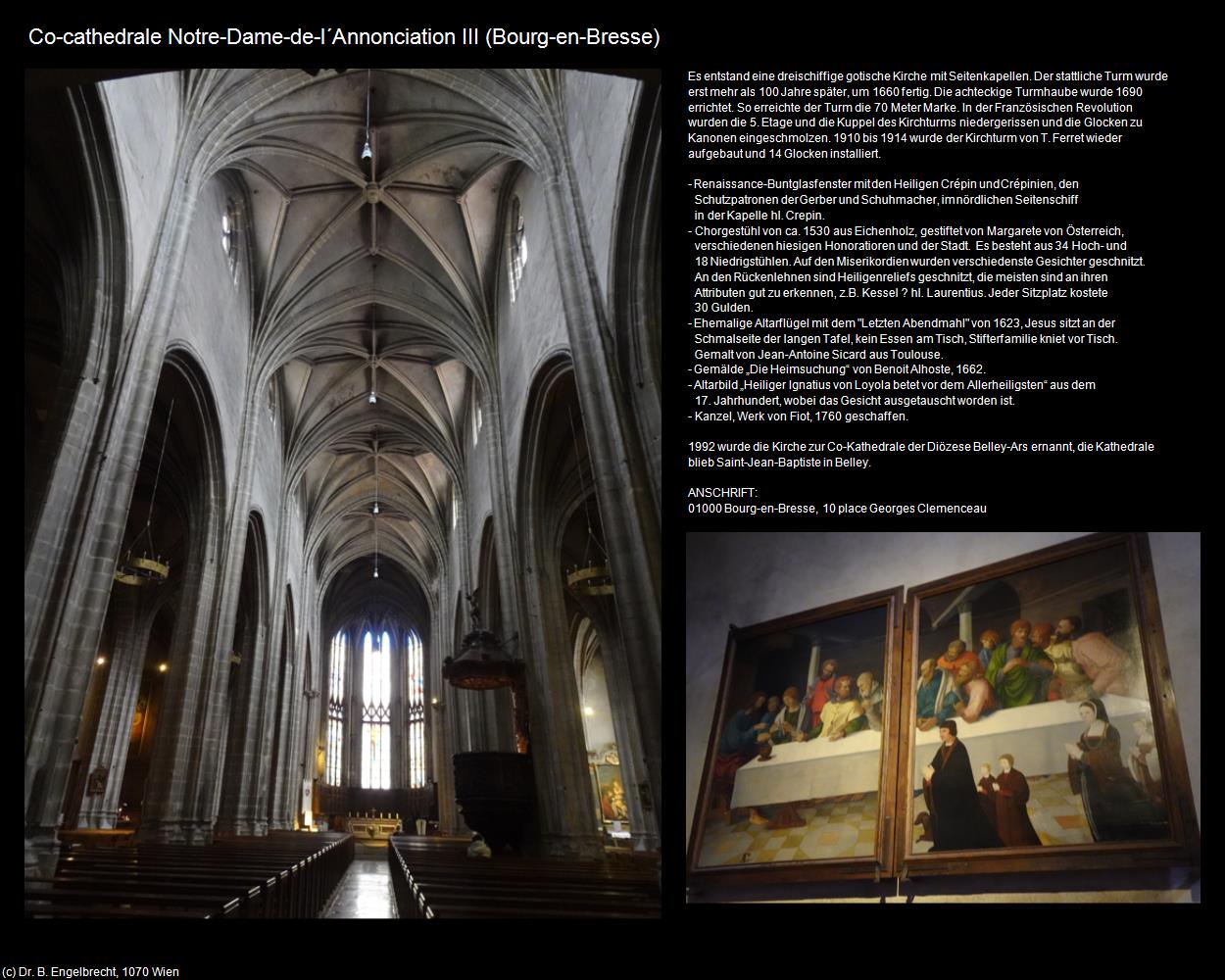 Co-cathedrale Notre-Dame-de-l´Annonciation III (Bourg-en-Bresse)

Es entstand eine dreischiffige gotische Kirche mit Seitenkapellen. Der stattliche Turm wurde erst mehr als 100 Jahre später, um 1660 fertig. Die achteckige Turmhaube wurde 1690 errichtet. So erreichte der Turm die 70 Meter Marke. In der Französischen Revolution wurden die 5. Etage und die Kuppel des Kirchturms niedergerissen und die Glocken zu Kanonen eingeschmolzen. 1910 bis 1914 wurde der Kirchturm von T. Ferret wieder aufgebaut und 14 Glocken installiert.

- Renaissance-Buntglasfenster mit den Heiligen Crépin und Crépinien, den Schutzpatronen der Gerber und Schuhmacher, im nördlichen Seitenschiff in der Kapelle hl. Crepin.
- Chorgestühl von ca. 1530 aus Eichenholz, gestiftet von Margarete von Österreich, verschiedenen hiesigen Honoratioren und der Stadt. Es besteht aus 34 Hoch- und 18 Niedrigstühlen. Auf den Miserikordien wurden verschiedenste Gesichter geschnitzt. An den Rückenlehnen sind Heiligenreliefs geschnitzt, die meisten sind an ihren Attributen gut zu erkennen, z.B. Kessel ? hl. Laurentius. Jeder Sitzplatz kostete 30 Gulden.
- Ehemalige Altarflügel mit dem "Letzten Abendmahl" von 1623, Jesus sitzt an der Schmalseite der langen Tafel, kein Essen am Tisch, Stifterfamilie kniet vor Tisch. Gemalt von Jean-Antoine Sicard aus Toulouse.
- Gemälde „Die Heimsuchung“ von Benoit Alhoste, 1662.
- Altarbild „Heiliger Ignatius von Loyola betet vor dem Allerheiligsten“ aus dem 17. Jahrhundert, wobei das Gesicht ausgetauscht worden ist.
- Kanzel, Werk von Fiot, 1760 geschaffen.

1992 wurde die Kirche zur Co-Kathedrale der Diözese Belley-Ars ernannt, die Kathedrale blieb Saint-Jean-Baptiste in Belley.

ANSCHRIFT:
01000 Bourg-en-Bresse, 10 place Georges Clemenceau

(c) Dr. B. Engelbrecht, 1070 Wien